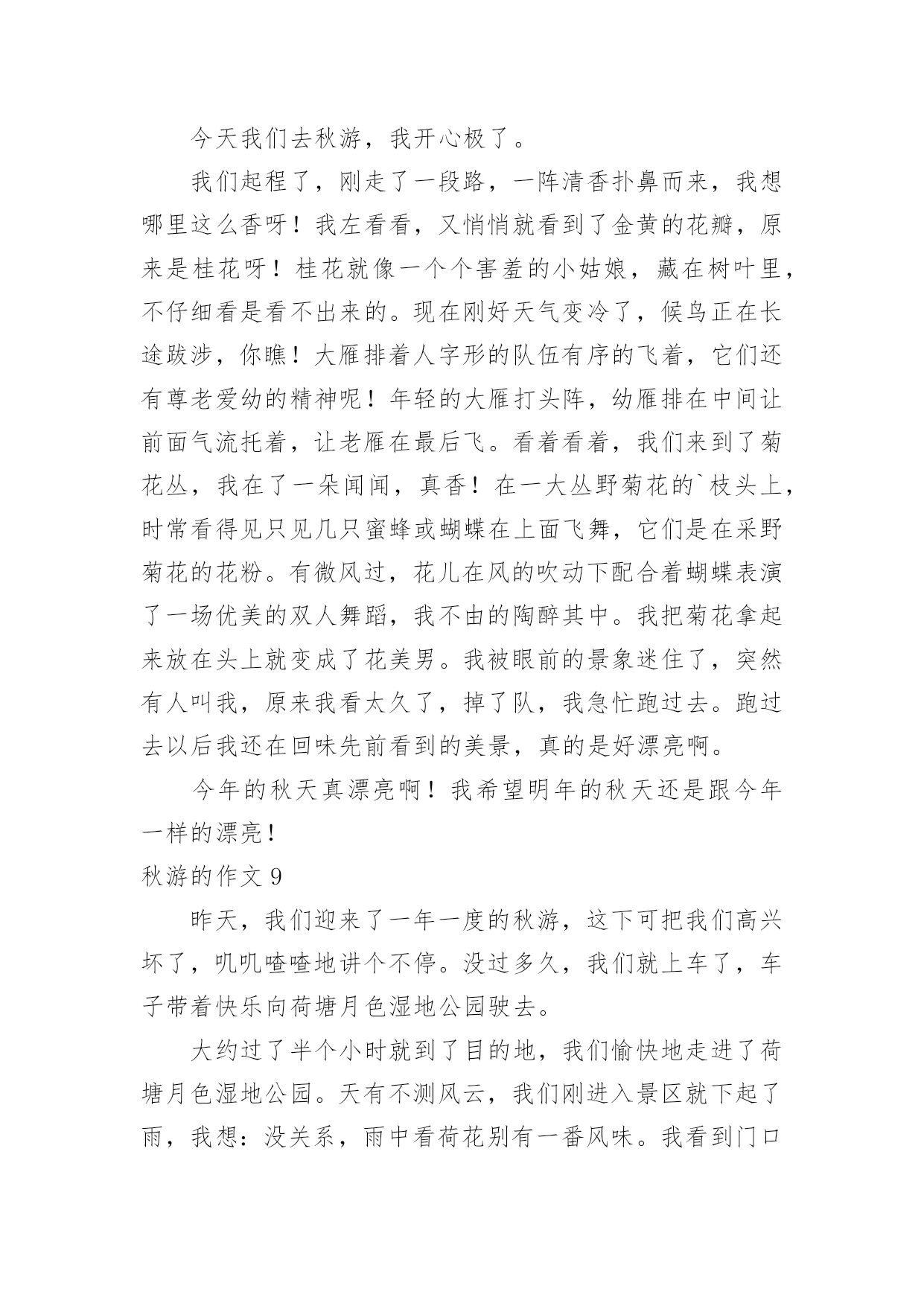 今天我们去秋游，我开心极了。

我们起程了，刚走了一段路，一阵清香扑鼻而来，我想哪里这么香呀！我左看看，又悄悄就看到了金黄的花瓣，原来是桂花呀！桂花就像一个个害羞的小姑娘，藏在树叶里，不仔细看是看不出来的。现在刚好天气变冷了，候鸟正在长途跋涉，你瞧！大雁排着人字形的队伍有序的飞着，它们还有尊老爱幼的精神呢！年轻的大雁打头阵，幼雁排在中间让前面气流托着，让老雁在最后飞。看着看着，我们来到了菊花丛，我在了一朵闻闻，真香！在一大丛野菊花的`枝头上，时常看得见只见几只蜜蜂或蝴蝶在上面飞舞，它们是在采野菊花的花粉。有微风过，花儿在风的吹动下配合着蝴蝶表演了一场优美的双人舞蹈，我不由的陶醉其中。我把菊花拿起来放在头上就变成了花美男。我被眼前的景象迷住了，突然有人叫我，原来我看太久了，掉了队，我急忙跑过去。跑过去以后我还在回味先前看到的美景，真的是好漂亮啊。

今年的秋天真漂亮啊！我希望明年的秋天还是跟今年一样的漂亮！

秋游的作文 9

昨天，我们迎来了一年一度的秋游，这下可把我们高兴坏了，叽叽喳喳地讲个不停。没过多久，我们就上车了，车子带着快乐向荷塘月色湿地公园驶去。

大约过了半个小时就到了目的地，我们愉快地走进了荷塘月色湿地公园。天有不测风云，我们刚进入景区就下起了雨，我想：没关系，雨中看荷花别有一番风味。我看到门口